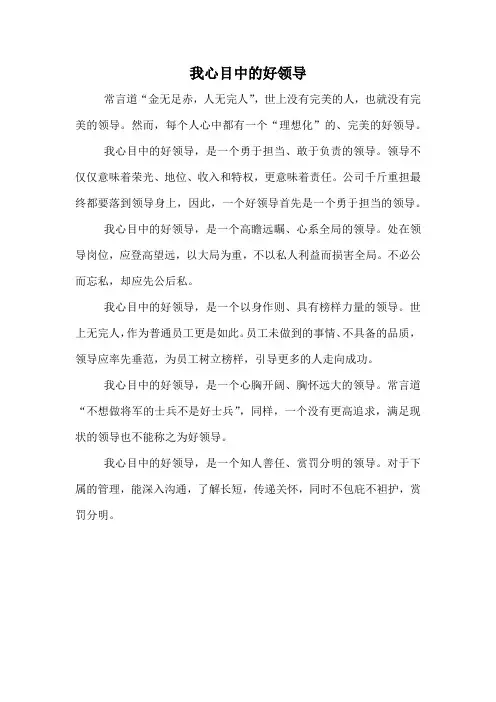 我心目中的好领导

常言道“金无足赤，人无完人”，世上没有完美的人，也就没有完美的领导。然而，每个人心中都有一个“理想化”的、完美的好领导。

我心目中的好领导，是一个勇于担当、敢于负责的领导。领导不仅仅意味着荣光、地位、收入和特权，更意味着责任。公司千斤重担最终都要落到领导身上，因此，一个好领导首先是一个勇于担当的领导。

我心目中的好领导，是一个高瞻远瞩、心系全局的领导。处在领导岗位，应登高望远，以大局为重，不以私人利益而损害全局。不必公而忘私，却应先公后私。

我心目中的好领导，是一个以身作则、具有榜样力量的领导。世上无完人，作为普通员工更是如此。员工未做到的事情、不具备的品质，领导应率先垂范，为员工树立榜样，引导更多的人走向成功。

我心目中的好领导，是一个心胸开阔、胸怀远大的领导。常言道“不想做将军的士兵不是好士兵”，同样，一个没有更高追求，满足现状的领导也不能称之为好领导。

我心目中的好领导，是一个知人善任、赏罚分明的领导。对于下属的管理，能深入沟通，了解长短，传递关怀，同时不包庇不袒护，赏罚分明。